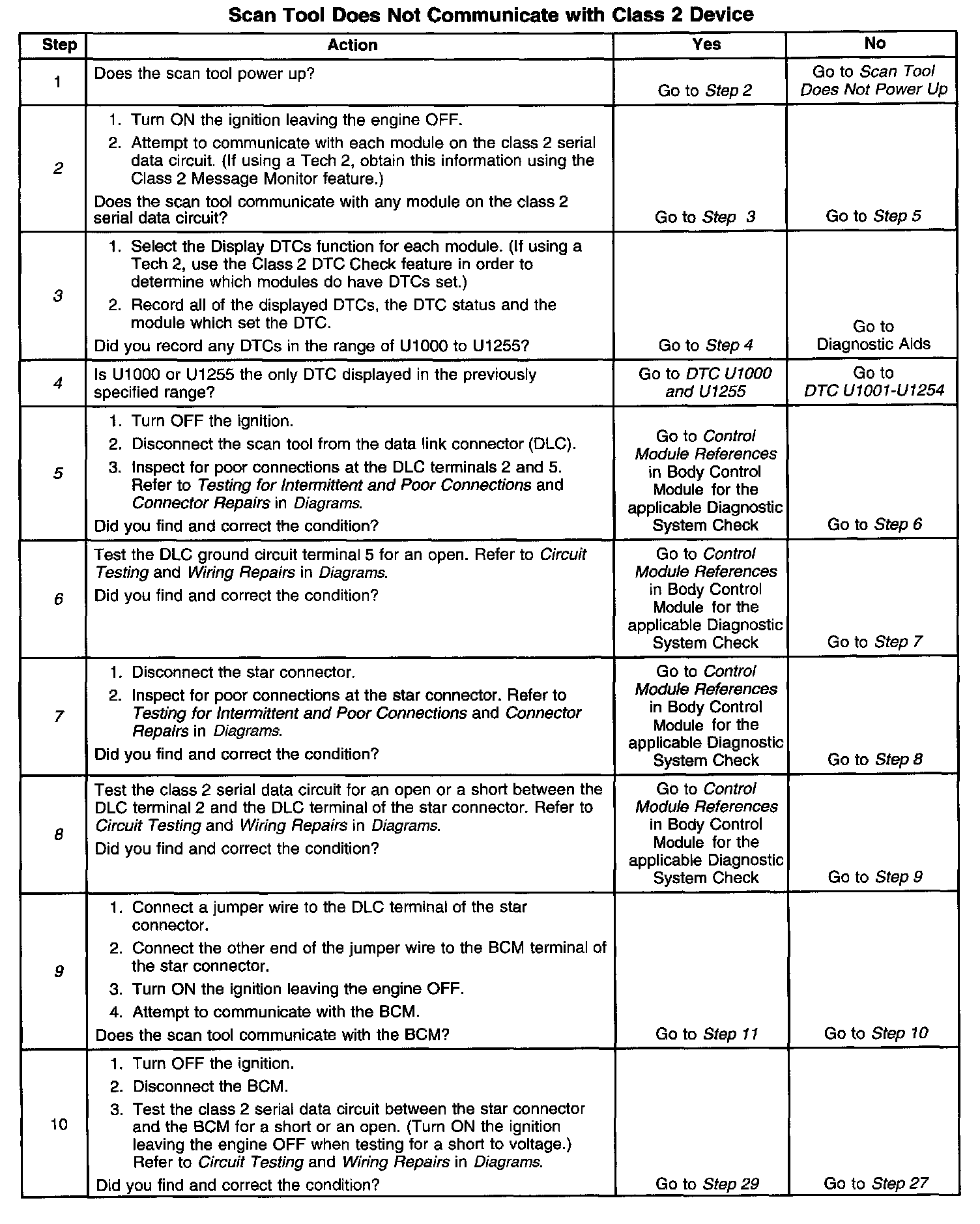 Scan Tool Does Not Communicate with Class 2 Device

| Step | Action | Yes | No |
|---|---|---|---|
| 1 | Does the scan tool power up? | Go to Step 2 | Go to Scan Tool Does Not Power Up |
| 2 | 1. Turn ON the ignition leaving the engine OFF. 2. Attempt to communicate with each module on the class 2 serial data circuit. (If using a Tech 2, obtain this information using the Class 2 Message Monitor feature.) Does the scan tool communicate with any module on the class 2 serial data circuit? | Go to Step 3 | Go to Step 5 |
| 3 | 1. Select the Display DTCs function for each module. (If using a Tech 2, use the Class 2 DTC Check feature in order to determine which modules do have DTCs set.) 2. Record all of the displayed DTCs, the DTC status and the module which set the DTC. Did you record any DTCs in the range of U1000 to U1255? | Go to Step 4 | Go to Diagnostic Aids |
| 4 | Is U1000 or U1255 the only DTC displayed in the previously specified range? | Go to DTC U1000 and U1255 | Go to DTC U1001-U1254 |
| 5 | 1. Turn OFF the ignition. 2. Disconnect the scan tool from the data link connector (DLC). 3. Inspect for poor connections at the DLC terminals 2 and 5. Refer to Testing for Intermittent and Poor Connections and Connector Repairs in Diagrams. Did you find and correct the condition? | Go to Control Module References in Body Control Module for the applicable Diagnostic System Check | Go to Step 6 |
| 6 | Test the DLC ground circuit terminal 5 for an open. Refer to Circuit Testing and Wiring Repairs in Diagrams. Did you find and correct the condition? | Go to Control Module References in Body Control Module for the applicable Diagnostic System Check | Go to Step 7 |
| 7 | 1. Disconnect the star connector. 2. Inspect for poor connections at the star connector. Refer to Testing for Intermittent and Poor Connections and Connector Repairs in Diagrams. Did you find and correct the condition? | Go to Control Module References in Body Control Module for the applicable Diagnostic System Check | Go to Step 8 |
| 8 | Test the class 2 serial data circuit for an open or a short between the DLC terminal 2 and the DLC terminal of the star connector. Refer to Circuit Testing and Wiring Repairs in Diagrams. Did you find and correct the condition? | Go to Control Module References in Body Control Module for the applicable Diagnostic System Check | Go to Step 9 |
| 9 | 1. Connect a jumper wire to the DLC terminal of the star connector. 2. Connect the other end of the jumper wire to the BCM terminal of the star connector. 3. Turn ON the ignition leaving the engine OFF. 4. Attempt to communicate with the BCM. Does the scan tool communicate with the BCM? | Go to Step 11 | Go to Step 10 |
| 10 | 1. Turn OFF the ignition. 2. Disconnect the BCM. 3. Test the class 2 serial data circuit between the star connector and the BCM for a short or an open. (Turn ON the ignition leaving the engine OFF when testing for a short to voltage.) Refer to Circuit Testing and Wiring Repairs in Diagrams. Did you find and correct the condition? | Go to Step 29 | Go to Step 27 |